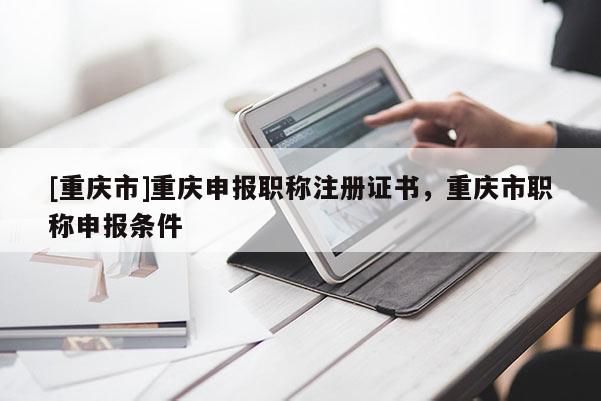 [重庆市]重庆申报职称注册证书，重庆市职称申报条件